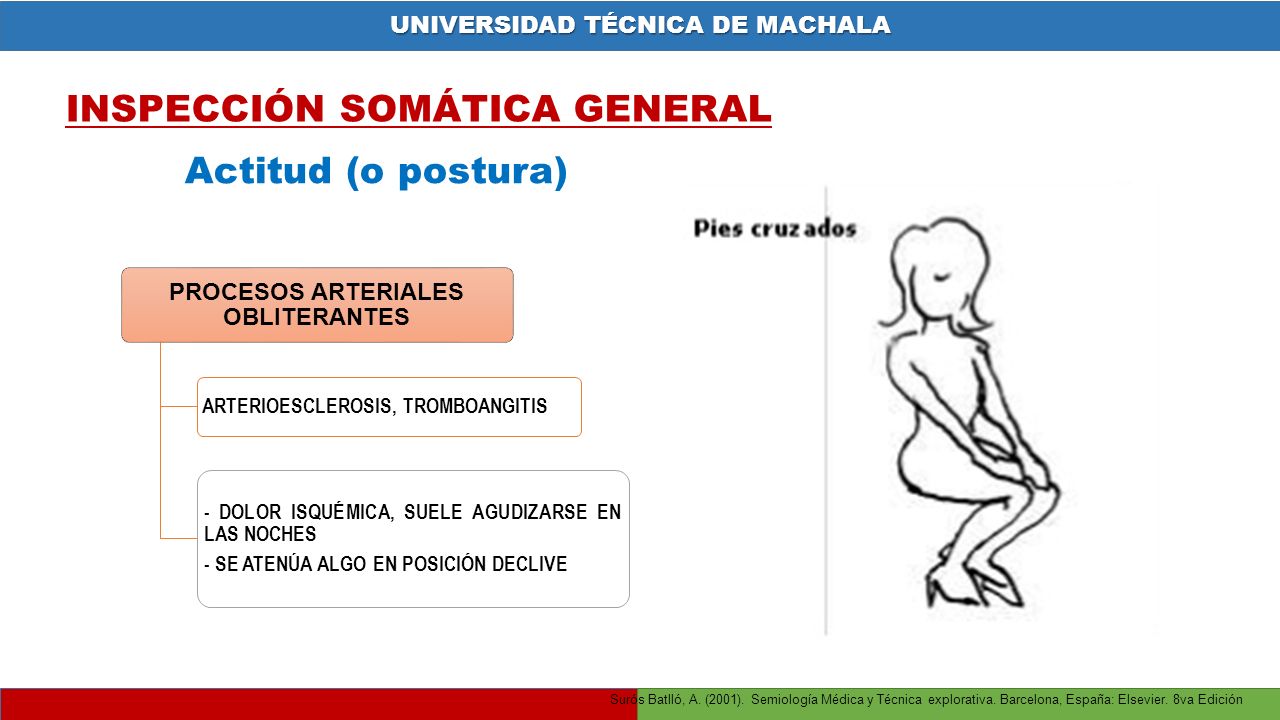 UNIVERSIDAD TÉCNICA DE MACHALA

INSPECCIÓN SOMÁTICA GENERAL

Actitud (o postura)

PROCESOS ARTERIALES OBLITERANTES

ARTERIOESCLEROSIS, TROMBOANGITIS

- DOLOR ISQUÉMICA, SUELE AGUDIZARSE EN LAS NOCHES

- SE ATENÚA ALGO EN POSICIÓN DECLIVE

Pies cruzados

Surós Batlló, A. (2001). Semiología Médica y Técnica explorativa. Barcelona, España: Elsevier. 8va Edición